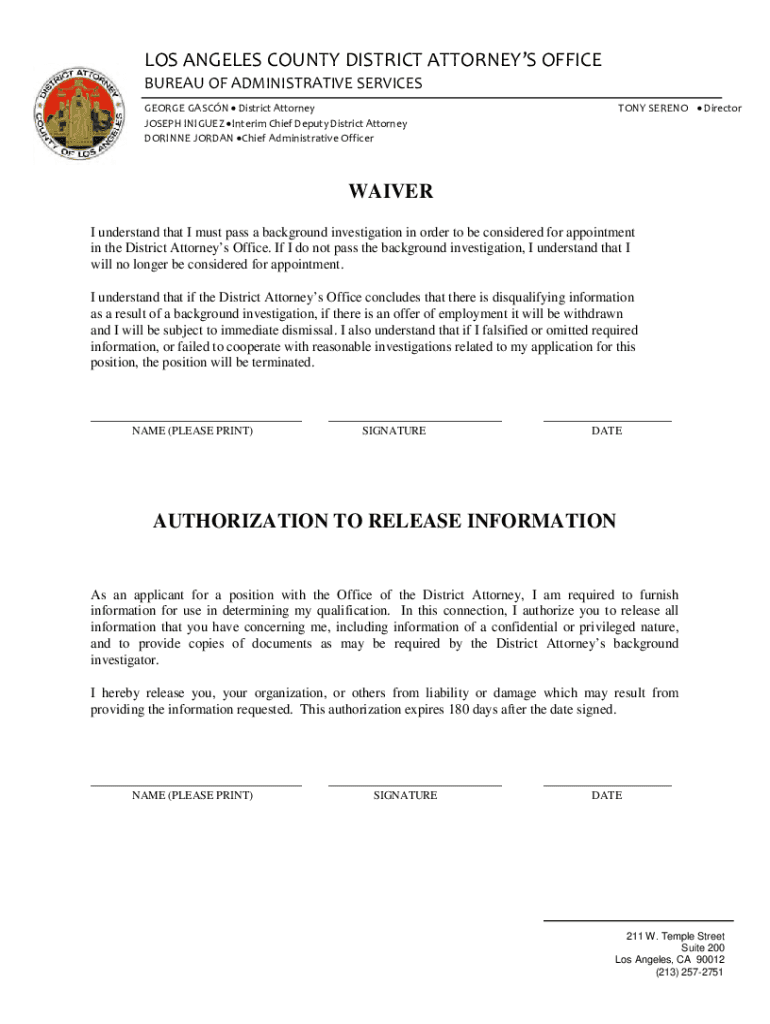 DISTRICT ATTORNEY
COUNTY OF LOS ANGELES

LOS ANGELES COUNTY DISTRICT ATTORNEY'S OFFICE
BUREAU OF ADMINISTRATIVE SERVICES

GEORGE GASCÓN • District Attorney
JOSEPH INIGUEZ • Interim Chief Deputy District Attorney
DORINNE JORDAN • Chief Administrative Officer

TONY SERENO • Director

WAIVER

I understand that I must pass a background investigation in order to be considered for appointment in the District Attorney's Office. If I do not pass the background investigation, I understand that I will no longer be considered for appointment.

I understand that if the District Attorney's Office concludes that there is disqualifying information as a result of a background investigation, if there is an offer of employment it will be withdrawn and I will be subject to immediate dismissal. I also understand that if I falsified or omitted required information, or failed to cooperate with reasonable investigations related to my application for this position, the position will be terminated.

NAME (PLEASE PRINT)

SIGNATURE

DATE

AUTHORIZATION TO RELEASE INFORMATION

As an applicant for a position with the Office of the District Attorney, I am required to furnish information for use in determining my qualification. In this connection, I authorize you to release all information that you have concerning me, including information of a confidential or privileged nature, and to provide copies of documents as may be required by the District Attorney's background investigator.

I hereby release you, your organization, or others from liability or damage which may result from providing the information requested. This authorization expires 180 days after the date signed.

NAME (PLEASE PRINT)

SIGNATURE

DATE

211 W. Temple Street
Suite 200
Los Angeles, CA 90012
(213) 257-2751